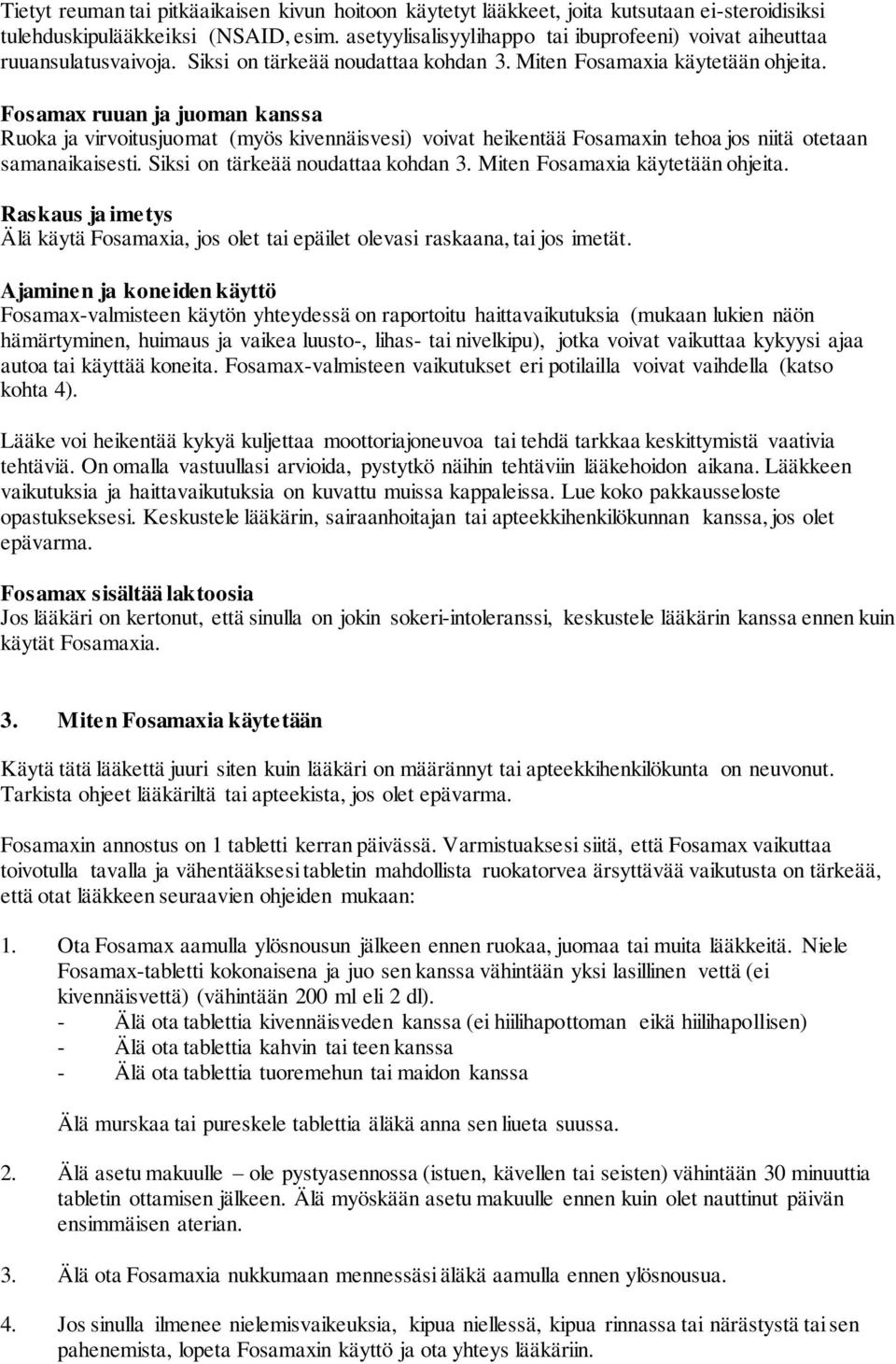 Tietyt reuman tai pitkäaikaisen kivun hoitoon käytetyt lääkkeet, joita kutsutaan ei-steroidisiksi tulehduskipulääkkeiksi (NSAID, esim. asetyylisalisyylihappo tai ibuprofeeni) voivat aiheuttaa ruuansulatusvaivoja. Siksi on tärkeää noudattaa kohdan 3. Miten Fosamaxia käytetään ohjeita.

Fosamax ruuan ja juoman kanssa
Ruoka ja virvoitusjuomat (myös kivennäisvesi) voivat heikentää Fosamaxin tehoa jos niitä otetaan samanaikaisesti. Siksi on tärkeää noudattaa kohdan 3. Miten Fosamaxia käytetään ohjeita.

Raskaus ja imetys
Älä käytä Fosamaxia, jos olet tai epäilet olevasi raskaana, tai jos imetät.

Ajaminen ja koneiden käyttö
Fosamax-valmisteen käytön yhteydessä on raportoitu haittavaikutuksia (mukaan lukien näön hämärtyminen, huimaus ja vaikea luusto-, lihas- tai nivelkipu), jotka voivat vaikuttaa kykyysi ajaa autoa tai käyttää koneita. Fosamax-valmisteen vaikutukset eri potilailla voivat vaihdella (katso kohta 4).

Lääke voi heikentää kykyä kuljettaa moottoriajoneuvoa tai tehdä tarkkaa keskittymistä vaativia tehtäviä. On omalla vastuullasi arvioida, pystytkö näihin tehtäviin lääkehoidon aikana. Lääkkeen vaikutuksia ja haittavaikutuksia on kuvattu muissa kappaleissa. Lue koko pakkausseloste opastukseksesi. Keskustele lääkärin, sairaanhoitajan tai apteekkihenkilökunnan kanssa, jos olet epävarma.

Fosamax sisältää laktoosia
Jos lääkäri on kertonut, että sinulla on jokin sokeri-intoleranssi, keskustele lääkärin kanssa ennen kuin käytät Fosamaxia.

3. Miten Fosamaxia käytetään

Käytä tätä lääkettä juuri siten kuin lääkäri on määrännyt tai apteekkihenkilökunta on neuvonut. Tarkista ohjeet lääkäriltä tai apteekista, jos olet epävarma.

Fosamaxin annostus on 1 tabletti kerran päivässä. Varmistuaksesi siitä, että Fosamax vaikuttaa toivotulla tavalla ja vähentääksesi tabletin mahdollista ruokatorvea ärsyttävää vaikutusta on tärkeää, että otat lääkkeen seuraavien ohjeiden mukaan:

1. Ota Fosamax aamulla ylösnousun jälkeen ennen ruokaa, juomaa tai muita lääkkeitä. Niele Fosamax-tabletti kokonaisena ja juo sen kanssa vähintään yksi lasillinen vettä (ei kivennäisvettä) (vähintään 200 ml eli 2 dl).
- Älä ota tablettia kivennäisveden kanssa (ei hiilihapottoman eikä hiilihapollisen)
- Älä ota tablettia kahvin tai teen kanssa
- Älä ota tablettia tuoremehun tai maidon kanssa

Älä murskaa tai pureskele tablettia äläkä anna sen liueta suussa.

2. Älä asetu makuulle – ole pystyasennossa (istuen, kävellen tai seisten) vähintään 30 minuuttia tabletin ottamisen jälkeen. Älä myöskään asetu makuulle ennen kuin olet nauttinut päivän ensimmäisen aterian.

3. Älä ota Fosamaxia nukkumaan mennessäsi äläkä aamulla ennen ylösnousua.

4. Jos sinulla ilmenee nielemisvaikeuksia, kipua niellessä, kipua rinnassa tai närästystä tai sen pahenemista, lopeta Fosamaxin käyttö ja ota yhteys lääkäriin.